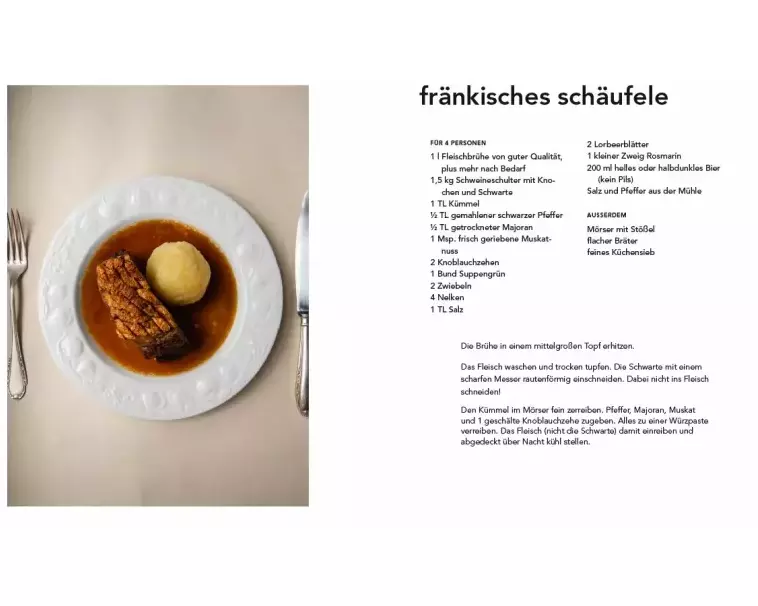 fränkisches schäufele

FÜR 4 PERSONEN
1 l Fleischbrühe von guter Qualität, plus mehr nach Bedarf
1,5 kg Schweineschulter mit Knochen und Schwarte
1 TL Kümmel
½ TL gemahlener schwarzer Pfeffer
½ TL getrockneter Majoran
1 Msp. frisch geriebene Muskatnuss
2 Knoblauchzehen
1 Bund Suppengrün
2 Zwiebeln
4 Nelken
1 TL Salz
2 Lorbeerblätter
1 kleiner Zweig Rosmarin
200 ml helles oder halbdunkles Bier (kein Pils)
Salz und Pfeffer aus der Mühle

AUSSERDEM
Mörser mit Stößel
flacher Bräter
feines Küchensieb

Die Brühe in einem mittelgroßen Topf erhitzen.

Das Fleisch waschen und trocken tupfen. Die Schwarte mit einem scharfen Messer rautenförmig einschneiden. Dabei nicht ins Fleisch schneiden!

Den Kümmel im Mörser fein zerreiben. Pfeffer, Majoran, Muskat und 1 geschälte Knoblauchzehe zugeben. Alles zu einer Würzpaste verreiben. Das Fleisch (nicht die Schwarte) damit einreiben und abgedeckt über Nacht kühl stellen.